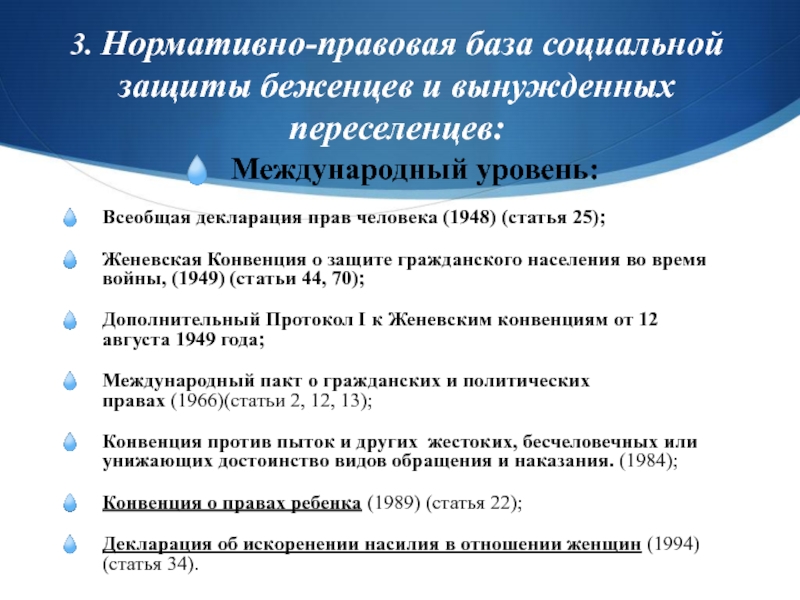 3. Нормативно-правовая база социальной защиты беженцев и вынужденных переселенцев:

Международный уровень:

Всеобщая декларация прав человека (1948) (статья 25);

Женевская Конвенция о защите гражданского населения во время войны, (1949) (статьи 44, 70);

Дополнительный Протокол I к Женевским конвенциям от 12 августа 1949 года;

Международный пакт о гражданских и политических правах (1966)(статьи 2, 12, 13);

Конвенция против пыток и других жестоких, бесчеловечных или унижающих достоинство видов обращения и наказания. (1984);

Конвенция о правах ребенка (1989) (статья 22);

Декларация об искоренении насилия в отношении женщин (1994) (статья 34).